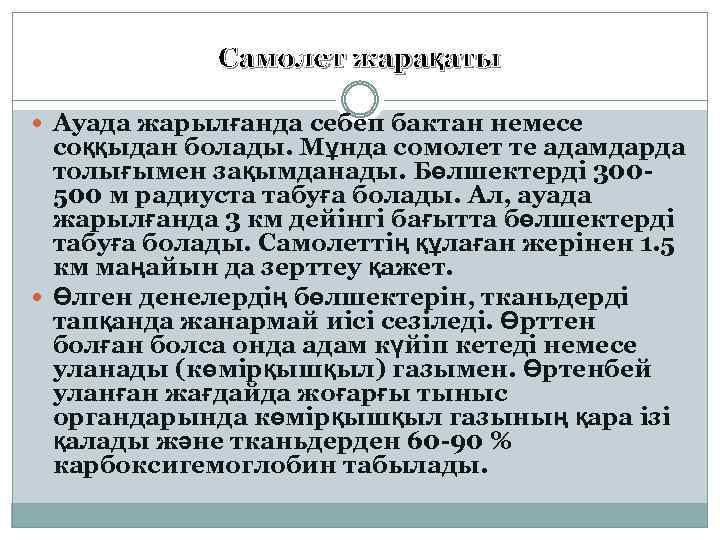 Самолет жарақаты

Ауада жарылғанда себеп бактан немесе соққыдан болады. Мұнда сомолет те адамдарда толығымен зақымданады. Бөлшектерді 300-500 м радиуста табуға болады. Ал, ауада жарылғанда 3 км дейінгі бағытта бөлшектерді табуға болады. Самолеттің құлаған жерінен 1.5 км маңайын да зерттеу қажет.

Өлген денелердің бөлшектерін, тканьдерді тапқанда жанармай иісі сезіледі. Өрттен болған болса онда адам күйіп кетеді немесе уланады (көмірқышқыл) газымен. Өртенбей уланған жағдайда жоғарғы тыныс органдарында көмірқышқыл газының қара ізі қалады және тканьдерден 60-90 % карбоксигемоглобин табылады.